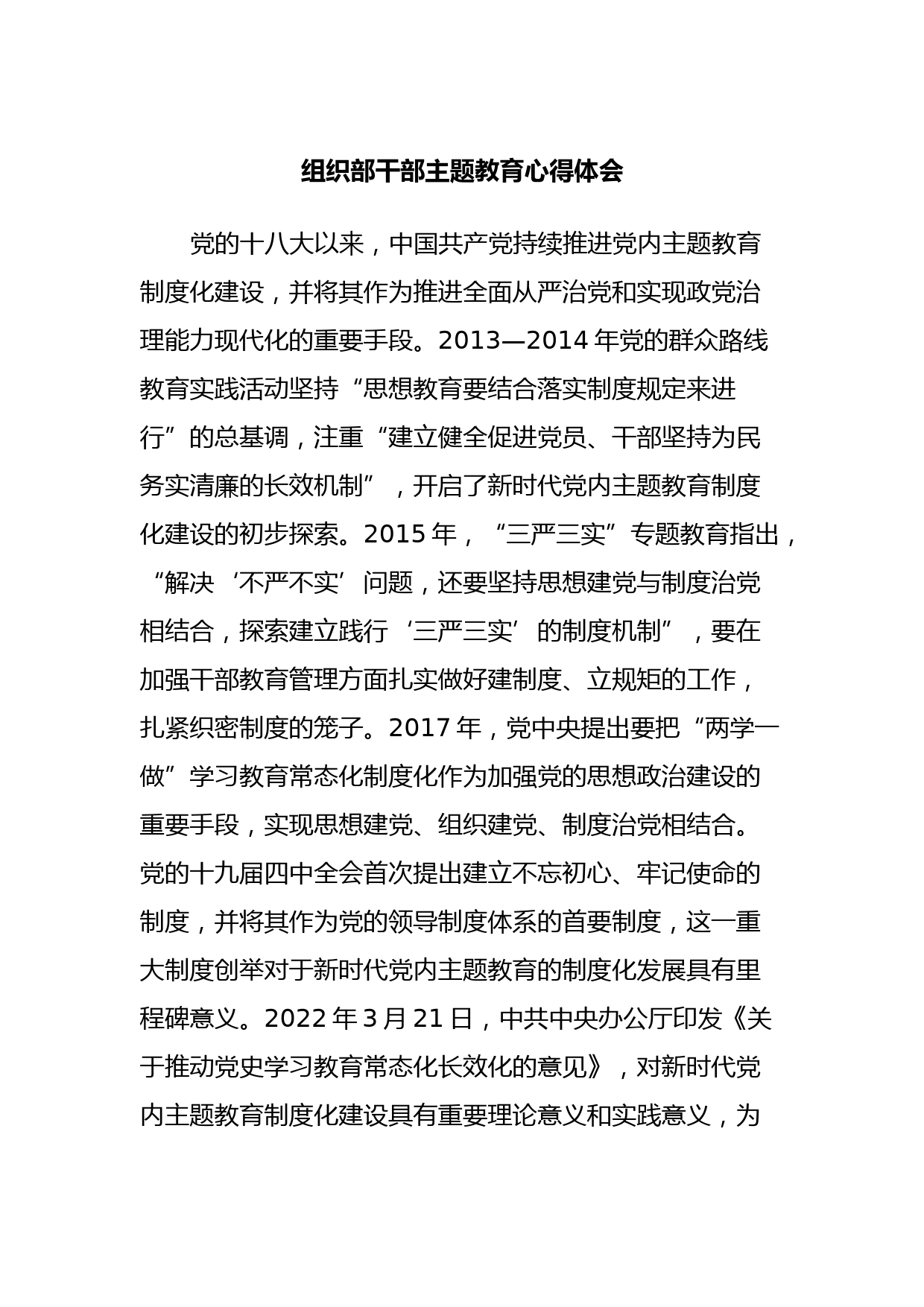 组织部干部主题教育心得体会

党的十八大以来，中国共产党持续推进党内主题教育制度化建设，并将其作为推进全面从严治党和实现政党治理能力现代化的重要手段。2013—2014 年党的群众路线教育实践活动坚持“思想教育要结合落实制度规定来进行”的总基调，注重“建立健全促进党员、干部坚持为民务实清廉的长效机制”，开启了新时代党内主题教育制度化建设的初步探索。2015 年，“三严三实”专题教育指出，“解决‘不严不实’问题，还要坚持思想建党与制度治党相结合，探索建立践行‘三严三实’的制度机制”，要在加强干部教育管理方面扎实做好建制度、立规矩的工作，扎紧织密制度的笼子。2017 年，党中央提出要把“两学一做”学习教育常态化制度化作为加强党的思想政治建设的重要手段，实现思想建党、组织建党、制度治党相结合。党的十九届四中全会首次提出建立不忘初心、牢记使命的制度，并将其作为党的领导制度体系的首要制度，这一重大制度创举对于新时代党内主题教育的制度化发展具有里程碑意义。2022 年 3 月 21 日，中共中央办公厅印发《关于推动党史学习教育常态化长效化的意见》，对新时代党内主题教育制度化建设具有重要理论意义和实践意义，为